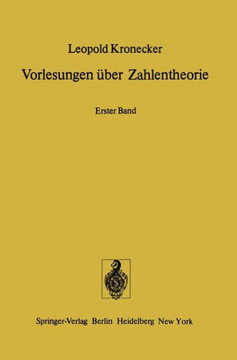 Leopold Kronecker

Vorlesungen über Zahlentheorie

Erster Band

Springer-Verlag Berlin Heidelberg New York